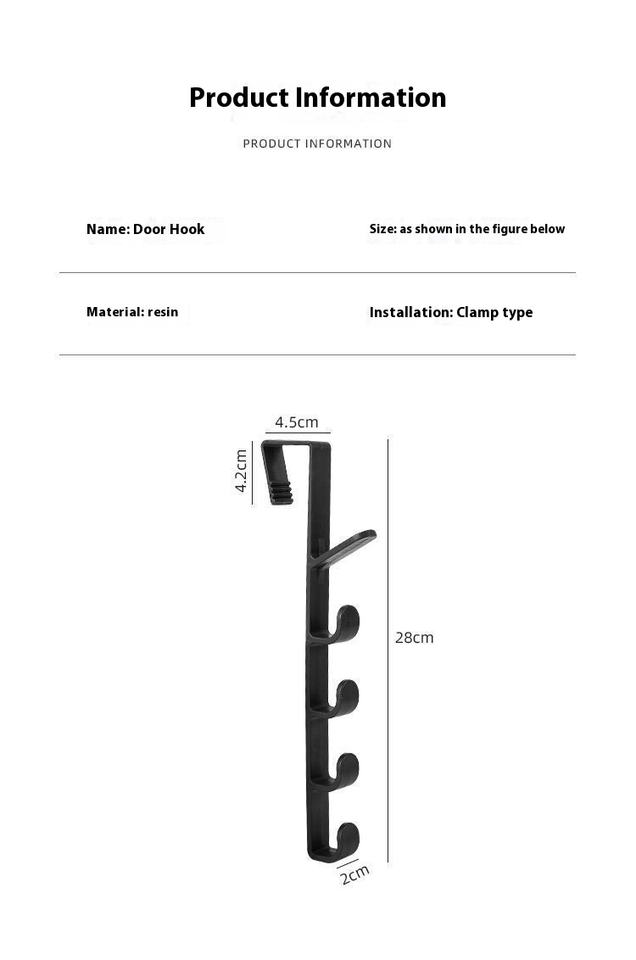 Product Information

PRODUCT INFORMATION

Name: Door Hook

Size: as shown in the figure below

Material: resin

Installation: Clamp type

4.5cm

4.2cm

28cm

2cm